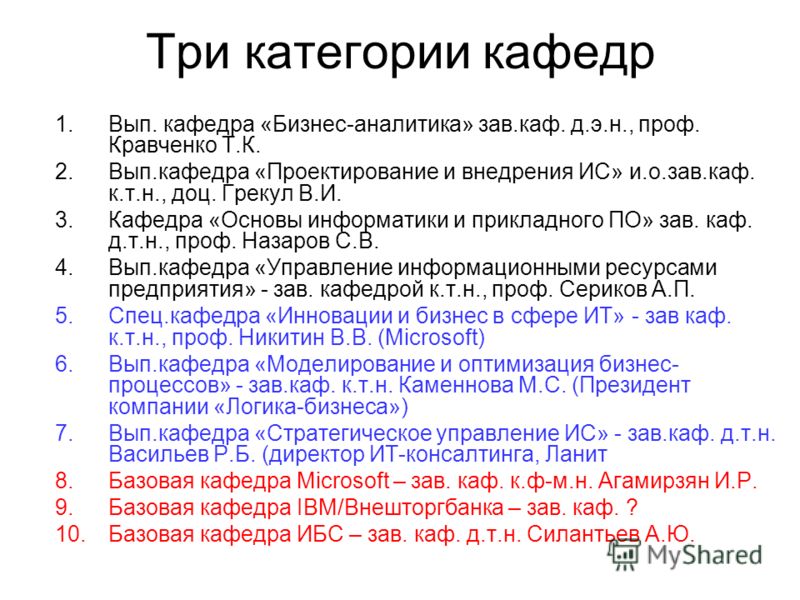 Три категории кафедр

1. Вып. кафедра «Бизнес-аналитика» зав.каф. д.э.н., проф. Кравченко Т.К.
2. Вып.кафедра «Проектирование и внедрения ИС» и.о.зав.каф. к.т.н., доц. Грекул В.И.
3. Кафедра «Основы информатики и прикладного ПО» зав. каф. д.т.н., проф. Назаров С.В.
4. Вып.кафедра «Управление информационными ресурсами предприятия» - зав. кафедрой к.т.н., проф. Сериков А.П.
5. Спец.кафедра «Инновации и бизнес в сфере ИТ» - зав каф. к.т.н., проф. Никитин В.В. (Microsoft)
6. Вып.кафедра «Моделирование и оптимизация бизнес-процессов» - зав.каф. к.т.н. Каменнова М.С. (Президент компании «Логика-бизнеса»)
7. Вып.кафедра «Стратегическое управление ИС» - зав.каф. д.т.н. Васильев Р.Б. (директор ИТ-консалтинга, Ланит
8. Базовая кафедра Microsoft – зав. каф. к.ф-м.н. Агамирзян И.Р.
9. Базовая кафедра IBM/Внешторгбанка – зав. каф. ?
10. Базовая кафедра ИБС – зав. каф. д.т.н. Силантьев А.Ю.

MyShared